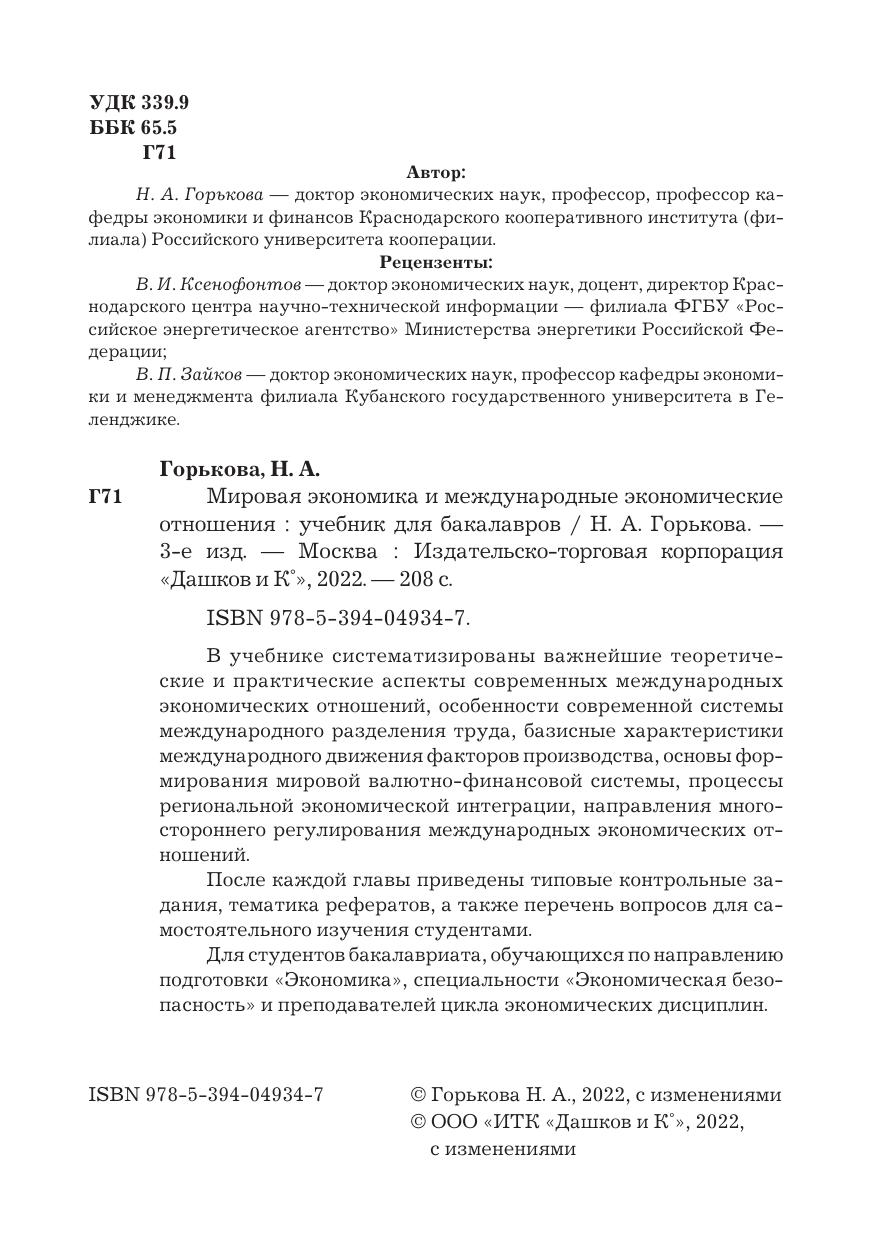 УДК 339.9
ББК 65.5
Г71

Автор:

Н. А. Горькова — доктор экономических наук, профессор, профессор кафедры экономики и финансов Краснодарского кооперативного института (филиала) Российского университета кооперации.

Рецензенты:

В. И. Ксенофонтов — доктор экономических наук, доцент, директор Краснодарского центра научно-технической информации — филиала ФГБУ «Российское энергетическое агентство» Министерства энергетики Российской Федерации;

В. П. Зайков — доктор экономических наук, профессор кафедры экономики и менеджмента филиала Кубанского государственного университета в Геленджике.

Горькова, Н. А.

Г71 Мировая экономика и международные экономические отношения : учебник для бакалавров / Н. А. Горькова. — 3-е изд. — Москва : Издательско-торговая корпорация «Дашков и К°», 2022. — 208 с.

ISBN 978-5-394-04934-7.

В учебнике систематизированы важнейшие теоретические и практические аспекты современных международных экономических отношений, особенности современной системы международного разделения труда, базисные характеристики международного движения факторов производства, основы формирования мировой валютно-финансовой системы, процессы региональной экономической интеграции, направления многостороннего регулирования международных экономических отношений.

После каждой главы приведены типовые контрольные задания, тематика рефератов, а также перечень вопросов для самостоятельного изучения студентами.

Для студентов бакалавриата, обучающихся по направлению подготовки «Экономика», специальности «Экономическая безопасность» и преподавателей цикла экономических дисциплин.

ISBN 978-5-394-04934-7

© Горькова Н. А., 2022, с изменениями
© ООО «ИТК «Дашков и К°», 2022, с изменениями